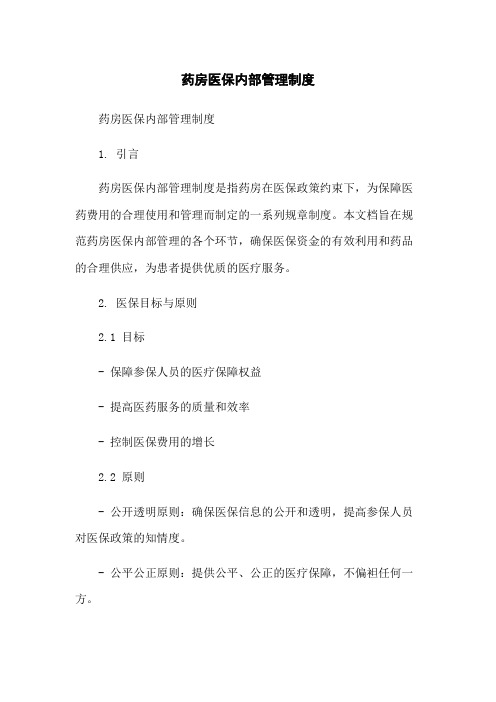 药房医保内部管理制度

药房医保内部管理制度

1. 引言

药房医保内部管理制度是指药房在医保政策约束下，为保障医药费用的合理使用和管理而制定的一系列规章制度。本文档旨在规范药房医保内部管理的各个环节，确保医保资金的有效利用和药品的合理供应，为患者提供优质的医疗服务。

2. 医保目标与原则

2.1 目标

- 保障参保人员的医疗保障权益

- 提高医药服务的质量和效率

- 控制医保费用的增长

2.2 原则

- 公开透明原则：确保医保信息的公开和透明，提高参保人员对医保政策的知情度。

- 公平公正原则：提供公平、公正的医疗保障，不偏袒任何一方。